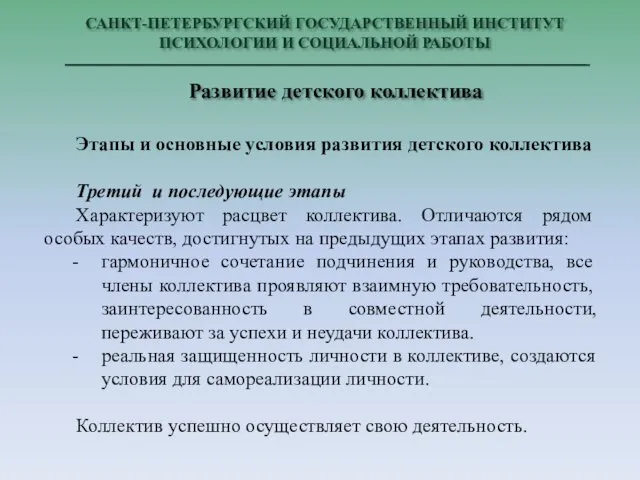 САНКТ-ПЕТЕРБУРГСКИЙ ГОСУДАРСТВЕННЫЙ ИНСТИТУТ ПСИХОЛОГИИ И СОЦИАЛЬНОЙ РАБОТЫ

Развитие детского коллектива

Этапы и основные условия развития детского коллектива

Третий и последующие этапы

Характеризуют расцвет коллектива. Отличаются рядом особых качеств, достигнутых на предыдущих этапах развития:

- гармоничное сочетание подчинения и руководства, все члены коллектива проявляют взаимную требовательность, заинтересованность в совместной деятельности, переживают за успехи и неудачи коллектива.
- реальная защищенность личности в коллективе, создаются условия для самореализации личности.

Коллектив успешно осуществляет свою деятельность.